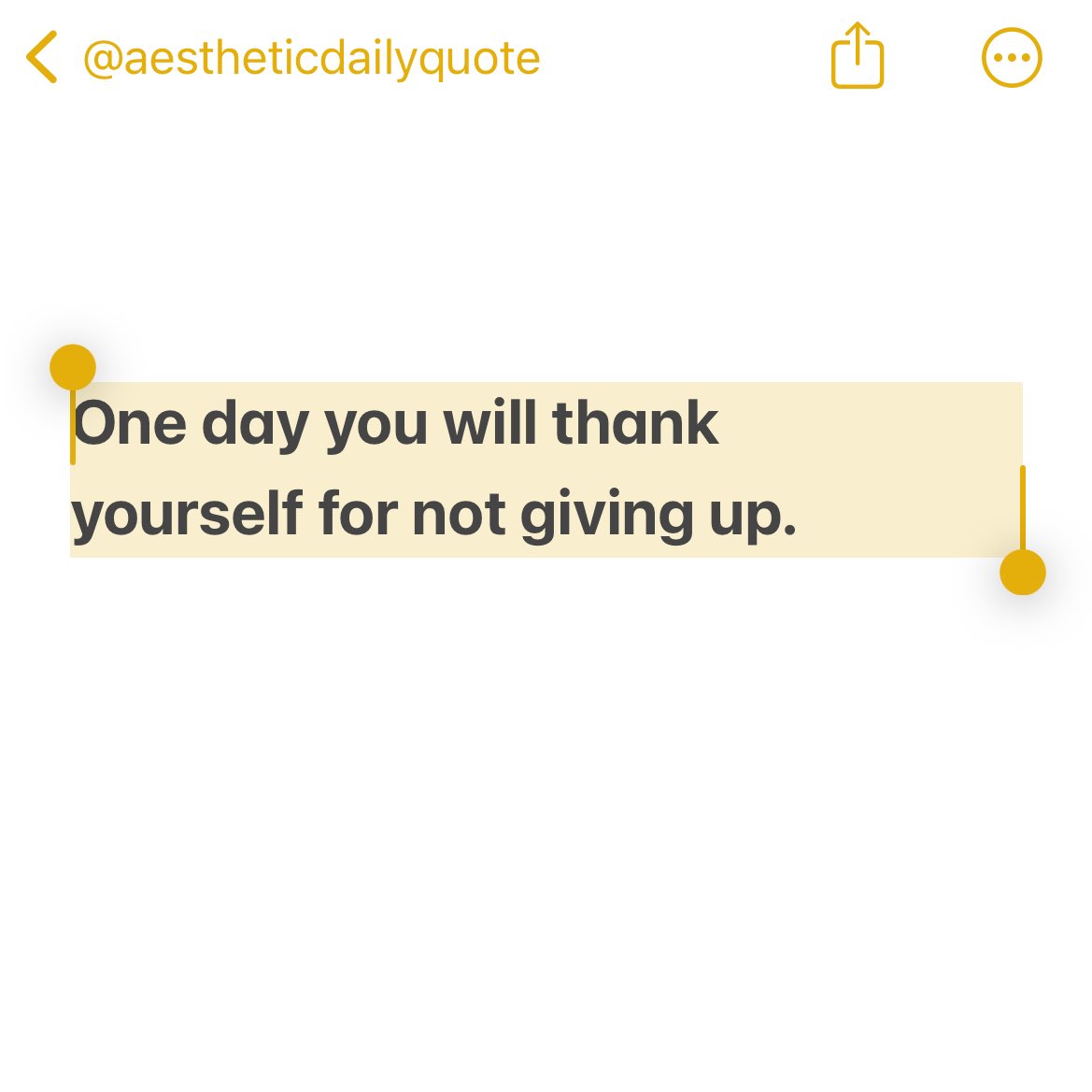 @aestheticdailyquote

One day you will thank yourself for not giving up.